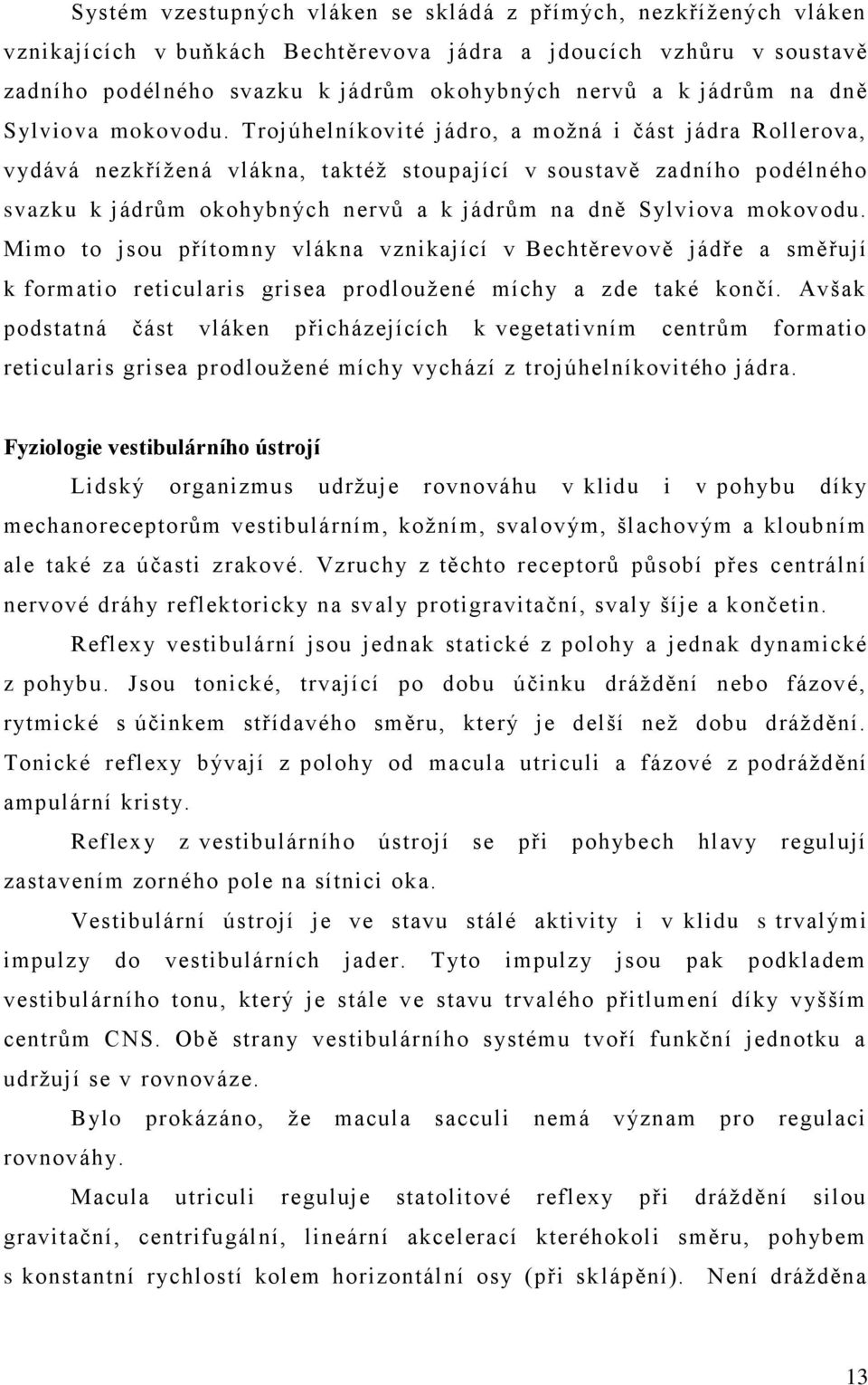 Systém vzestupných vláken se skládá z přímých, nezkřížených vláken vznikajících v buňkách Bechtěrevova jádra a jdoucích vzhůru v soustavě zadního podélného svazku k jádrům okohybných nervů a k jádrům na dně Sylviova mokovodu. Trojúhelníkovité jádro, a možná i část jádra Rollerova, vydává nezkřížená vlákna, taktéž stoupající v soustavě zadního podélného svazku k jádrům okohybných nervů a k jádrům na dně Sylviova mokovodu. Mimo to jsou přítomny vlákna vznikající v Bechtěrevově jádře a směřují k formatio reticularis grisea prodloužené míchy a zde také končí. Avšak podstatná část vláken přicházejících k vegetativním centrům formatio reticularis grisea prodloužené míchy vychází z trojúhelníkovitého jádra.

Fyziologie vestibulárního ústrojí

Lidský organizmus udržuje rovnováhu v klidu i v pohybu díky mechanoreceptorům vestibulárním, kožním, svalovým, šlachovým a kloubním ale také za účasti zrakové. Vzruchy z těchto receptorů působí přes centrální nervové dráhy reflektoricky na svaly protigravitační, svaly šíje a končetin.

Reflexy vestibulární jsou jednak statické z polohy a jednak dynamické z pohybu. Jsou tonické, trvající po dobu účinku dráždění nebo fázové, rytmické s účinkem střídavého směru, který je delší než dobu dráždění. Tonické reflexy bývají z polohy od macula utriculi a fázové z podráždění ampulární kristy.

Reflexy z vestibulárního ústrojí se při pohybech hlavy regulují zastavením zorného pole na sítnici oka.

Vestibulární ústrojí je ve stavu stálé aktivity i v klidu s trvalými impulzy do vestibulárních jader. Tyto impulzy jsou pak podkladem vestibulárního tonu, který je stále ve stavu trvalého přitlumení díky vyšším centrům CNS. Obě strany vestibulárního systému tvoří funkční jednotku a udržují se v rovnováze.

Bylo prokázáno, že macula sacculi nemá význam pro regulaci rovnováhy.

Macula utriculi reguluje statolitové reflexy při dráždění silou gravitační, centrifugální, lineární akcelerací kteréhokoli směru, pohybem s konstantní rychlostí kolem horizontální osy (při sklápění). Není drážděna

13